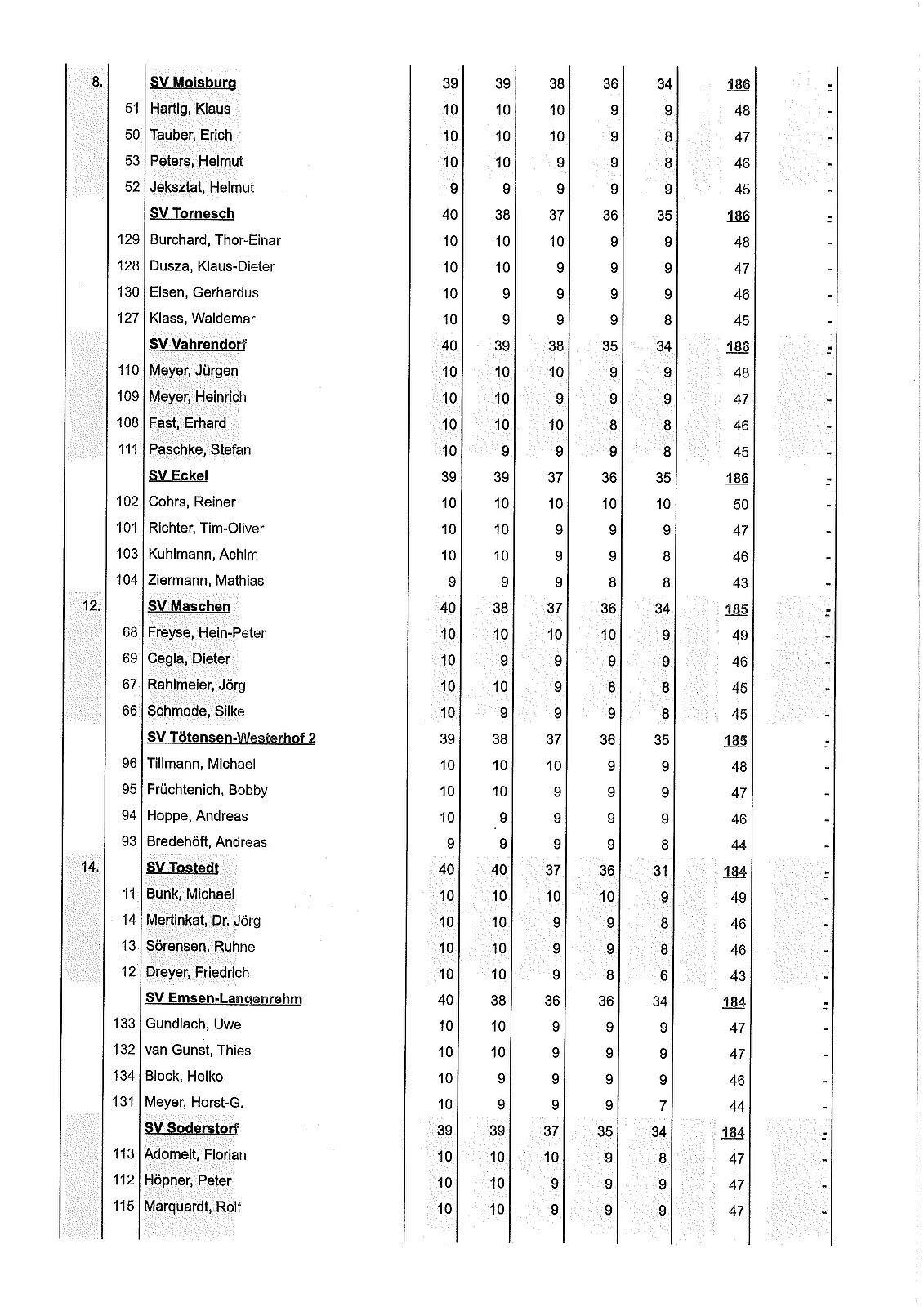 | | | | | | | | | | |
|---|---|---|---|---|---|---|---|---|---|
| 8. | | SV Moisburg | 39 | 39 | 38 | 36 | 34 | 186 | - |
| | 51 | Hartig, Klaus | 10 | 10 | 10 | 9 | 9 | 48 | - |
| | 50 | Tauber, Erich | 10 | 10 | 10 | 9 | 8 | 47 | - |
| | 53 | Peters, Helmut | 10 | 10 | 9 | 9 | 8 | 46 | - |
| | 52 | Jeksztat, Helmut | 9 | 9 | 9 | 9 | 9 | 45 | - |
| | | SV Tornesch | 40 | 38 | 37 | 36 | 35 | 186 | - |
| | 129 | Burchard, Thor-Einar | 10 | 10 | 10 | 9 | 9 | 48 | - |
| | 128 | Dusza, Klaus-Dieter | 10 | 10 | 9 | 9 | 9 | 47 | - |
| | 130 | Elsen, Gerhardus | 10 | 9 | 9 | 9 | 9 | 46 | - |
| | 127 | Klass, Waldemar | 10 | 9 | 9 | 9 | 8 | 45 | - |
| | | SV Vahrendorf | 40 | 39 | 38 | 35 | 34 | 186 | - |
| | 110 | Meyer, Jürgen | 10 | 10 | 10 | 9 | 9 | 48 | - |
| | 109 | Meyer, Heinrich | 10 | 10 | 9 | 9 | 9 | 47 | - |
| | 108 | Fast, Erhard | 10 | 10 | 10 | 8 | 8 | 46 | - |
| | 111 | Paschke, Stefan | 10 | 9 | 9 | 9 | 8 | 45 | - |
| | | SV Eckel | 39 | 39 | 37 | 36 | 35 | 186 | - |
| | 102 | Cohrs, Reiner | 10 | 10 | 10 | 10 | 10 | 50 | - |
| | 101 | Richter, Tim-Oliver | 10 | 10 | 9 | 9 | 9 | 47 | - |
| | 103 | Kuhlmann, Achim | 10 | 10 | 9 | 9 | 8 | 46 | - |
| | 104 | Ziermann, Mathias | 9 | 9 | 9 | 8 | 8 | 43 | - |
| 12. | | SV Maschen | 40 | 38 | 37 | 36 | 34 | 185 | - |
| | 68 | Freyse, Hein-Peter | 10 | 10 | 10 | 10 | 9 | 49 | - |
| | 69 | Cegla, Dieter | 10 | 9 | 9 | 9 | 9 | 46 | - |
| | 67 | Rahlmeier, Jörg | 10 | 10 | 9 | 8 | 8 | 45 | - |
| | 66 | Schmode, Silke | 10 | 9 | 9 | 9 | 8 | 45 | - |
| | | SV Tötensen-Westerhof 2 | 39 | 38 | 37 | 36 | 35 | 185 | - |
| | 96 | Tillmann, Michael | 10 | 10 | 10 | 9 | 9 | 48 | - |
| | 95 | Früchtenich, Bobby | 10 | 10 | 9 | 9 | 9 | 47 | - |
| | 94 | Hoppe, Andreas | 10 | 9 | 9 | 9 | 9 | 46 | - |
| | 93 | Bredehöft, Andreas | 9 | 9 | 9 | 9 | 8 | 44 | - |
| 14. | | SV Tostedt | 40 | 40 | 37 | 36 | 31 | 184 | - |
| | 11 | Bunk, Michael | 10 | 10 | 10 | 10 | 9 | 49 | - |
| | 14 | Mertinkat, Dr. Jörg | 10 | 10 | 9 | 9 | 8 | 46 | - |
| | 13 | Sörensen, Ruhne | 10 | 10 | 9 | 9 | 8 | 46 | - |
| | 12 | Dreyer, Friedrich | 10 | 10 | 9 | 8 | 6 | 43 | - |
| | | SV Emsen-Langenrehm | 40 | 38 | 36 | 36 | 34 | 184 | - |
| | 133 | Gundlach, Uwe | 10 | 10 | 9 | 9 | 9 | 47 | - |
| | 132 | van Gunst, Thies | 10 | 10 | 9 | 9 | 9 | 47 | - |
| | 134 | Block, Heiko | 10 | 9 | 9 | 9 | 9 | 46 | - |
| | 131 | Meyer, Horst-G. | 10 | 9 | 9 | 9 | 7 | 44 | - |
| | | SV Soderstorf | 39 | 39 | 37 | 35 | 34 | 184 | - |
| | 113 | Adomeit, Florian | 10 | 10 | 10 | 9 | 8 | 47 | - |
| | 112 | Höpner, Peter | 10 | 10 | 9 | 9 | 9 | 47 | - |
| | 115 | Marquardt, Rolf | 10 | 10 | 9 | 9 | 9 | 47 | - |